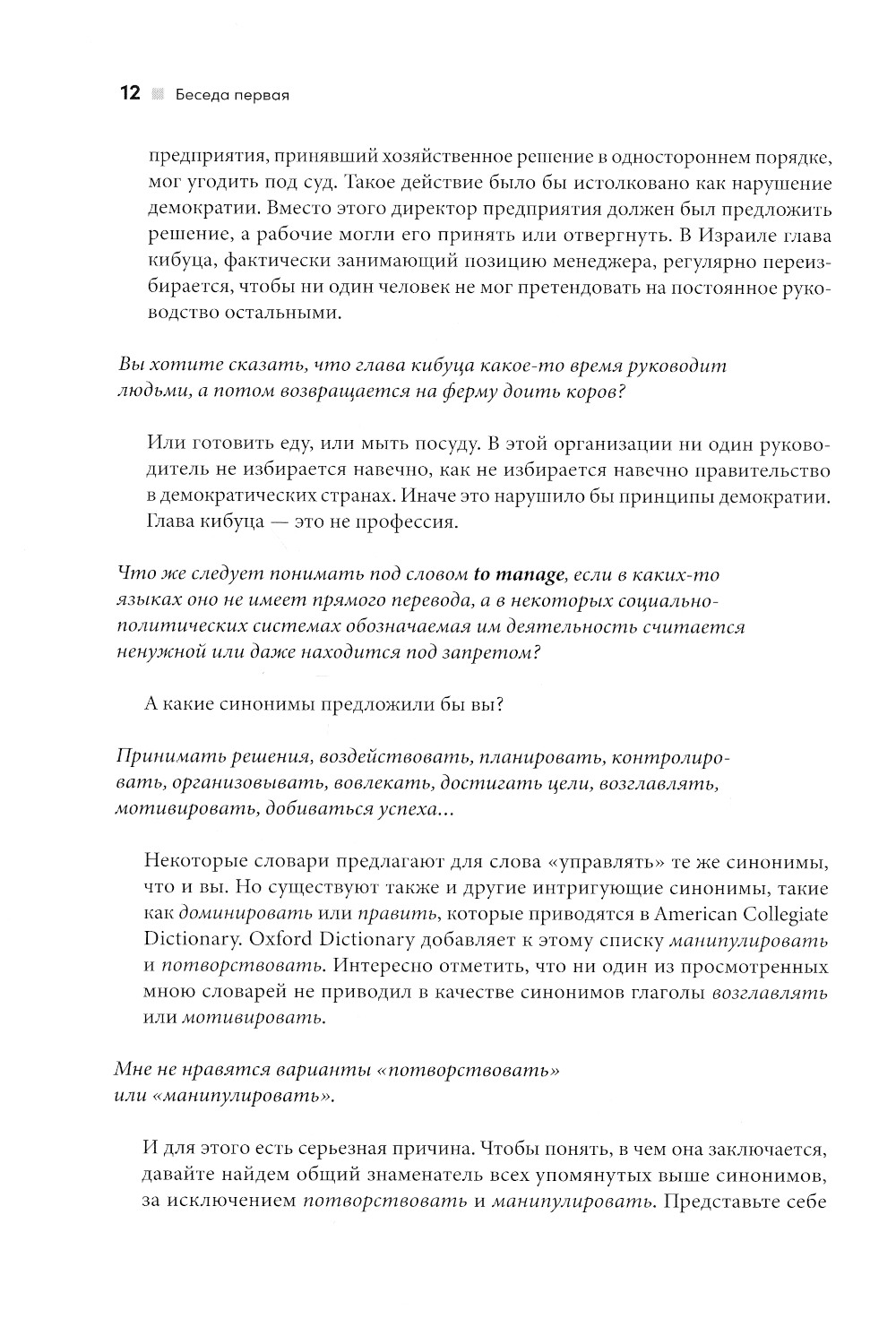 12 Беседа первая

предприятия, принявший хозяйственное решение в одностороннем порядке, мог угодить под суд. Такое действие было бы истолковано как нарушение демократии. Вместо этого директор предприятия должен был предложить решение, а рабочие могли его принять или отвергнуть. В Израиле глава кибуца, фактически занимающий позицию менеджера, регулярно переизбирается, чтобы ни один человек не мог претендовать на постоянное руководство остальными.

Вы хотите сказать, что глава кибуца какое-то время руководит людьми, а потом возвращается на ферму доить коров?

Или готовить еду, или мыть посуду. В этой организации ни один руководитель не избирается навечно, как не избирается навечно правительство в демократических странах. Иначе это нарушило бы принципы демократии. Глава кибуца — это не профессия.

Что же следует понимать под словом to manage, если в каких-то языках оно не имеет прямого перевода, а в некоторых социально-политических системах обозначаемая им деятельность считается ненужной или даже находится под запретом?

А какие синонимы предложили бы вы?

Принимать решения, воздействовать, планировать, контролировать, организовывать, вовлекать, достигать цели, возглавлять, мотивировать, добиваться успеха...

Некоторые словари предлагают для слова «управлять» те же синонимы, что и вы. Но существуют также и другие интригующие синонимы, такие как доминировать или править, которые приводятся в American Collegiate Dictionary. Oxford Dictionary добавляет к этому списку манипулировать и потворствовать. Интересно отметить, что ни один из просмотренных мною словарей не приводил в качестве синонимов глаголы возглавлять или мотивировать.

Мне не нравятся варианты «потворствовать» или «манипулировать».

И для этого есть серьезная причина. Чтобы понять, в чем она заключается, давайте найдем общий знаменатель всех упомянутых выше синонимов, за исключением потворствовать и манипулировать. Представьте себе